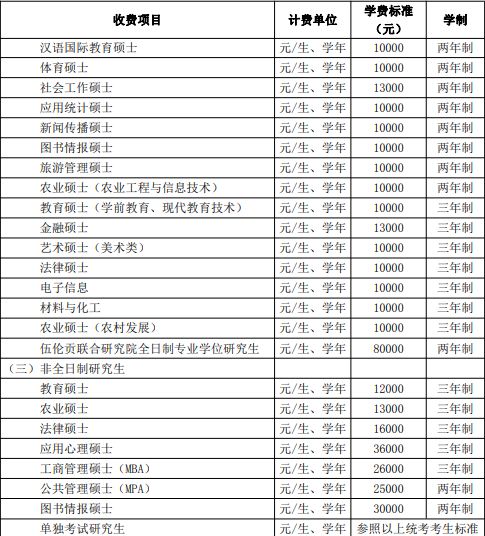 | 收费项目 | 计费单位 | 学费标准（元） | 学制 |
|---|---|---|---|
| 汉语国际教育硕士 | 元/生、学年 | 10000 | 两年制 |
| 体育硕士 | 元/生、学年 | 10000 | 两年制 |
| 社会工作硕士 | 元/生、学年 | 13000 | 两年制 |
| 应用统计硕士 | 元/生、学年 | 10000 | 两年制 |
| 新闻传播硕士 | 元/生、学年 | 10000 | 两年制 |
| 图书情报硕士 | 元/生、学年 | 10000 | 两年制 |
| 旅游管理硕士 | 元/生、学年 | 10000 | 两年制 |
| 农业硕士（农业工程与信息技术） | 元/生、学年 | 10000 | 两年制 |
| 教育硕士（学前教育、现代教育技术） | 元/生、学年 | 10000 | 三年制 |
| 金融硕士 | 元/生、学年 | 13000 | 三年制 |
| 艺术硕士（美术类） | 元/生、学年 | 10000 | 三年制 |
| 法律硕士 | 元/生、学年 | 10000 | 三年制 |
| 电子信息 | 元/生、学年 | 10000 | 三年制 |
| 材料与化工 | 元/生、学年 | 10000 | 三年制 |
| 农业硕士（农村发展） | 元/生、学年 | 10000 | 三年制 |
| 伍伦贡联合研究院全日制专业学位研究生 | 元/生、学年 | 80000 | 两年制 |
| （三）非全日制研究生 | | | |
| 教育硕士 | 元/生、学年 | 12000 | 三年制 |
| 农业硕士 | 元/生、学年 | 13000 | 三年制 |
| 法律硕士 | 元/生、学年 | 16000 | 三年制 |
| 应用心理硕士 | 元/生、学年 | 36000 | 三年制 |
| 工商管理硕士（MBA） | 元/生、学年 | 26000 | 三年制 |
| 公共管理硕士（MPA） | 元/生、学年 | 25000 | 两年制 |
| 图书情报硕士 | 元/生、学年 | 30000 | 两年制 |
| 单独考试研究生 | 元/生、学年 | 参照以上统考考生标准 | |